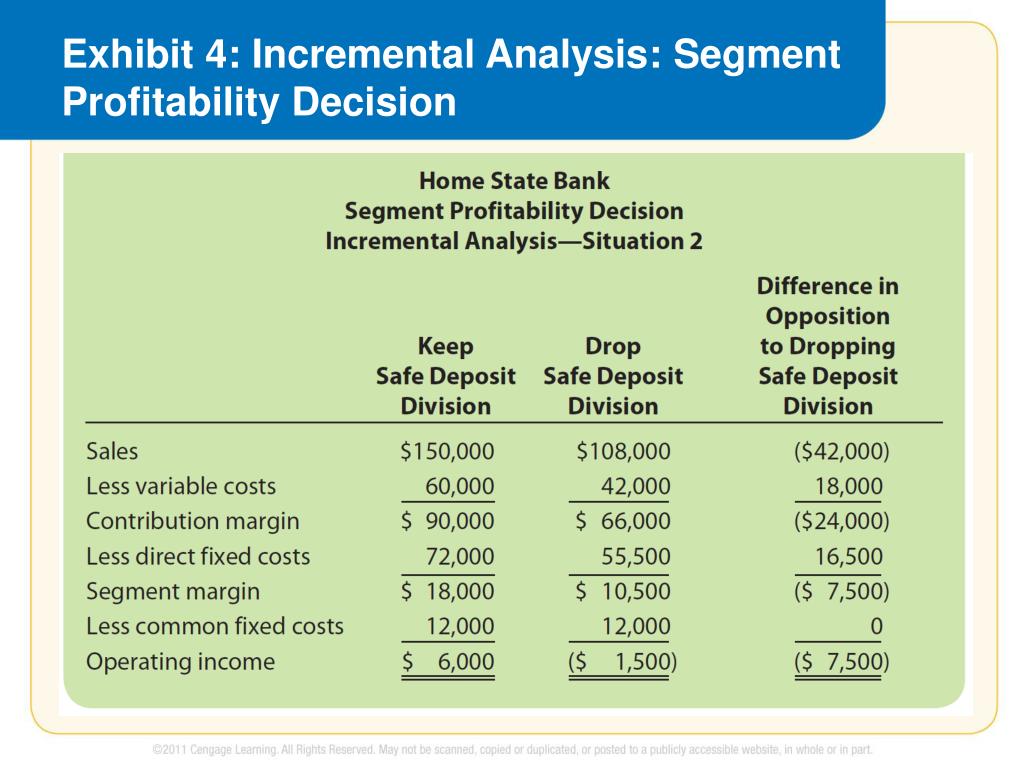 Exhibit 4: Incremental Analysis: Segment Profitability Decision

Home State Bank
Segment Profitability Decision
Incremental Analysis—Situation 2

| | Keep Safe Deposit Division | Drop Safe Deposit Division | Difference in Opposition to Dropping Safe Deposit Division |
|---|---|---|---|
| Sales | \$150,000 | \$108,000 | (\$42,000) |
| Less variable costs | 60,000 | 42,000 | 18,000 |
| Contribution margin | \$ 90,000 | \$ 66,000 | (\$24,000) |
| Less direct fixed costs | 72,000 | 55,500 | 16,500 |
| Segment margin | \$ 18,000 | \$ 10,500 | (\$ 7,500) |
| Less common fixed costs | 12,000 | 12,000 | 0 |
| Operating income | \$ 6,000 | (\$ 1,500) | (\$ 7,500) |

©2011 Cengage Learning. All Rights Reserved. May not be scanned, copied or duplicated, or posted to a publicly accessible website, in whole or in part.